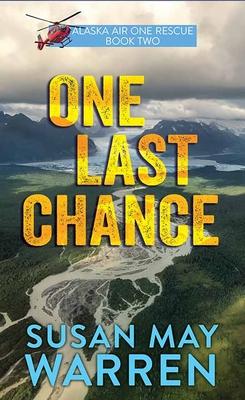 ALASKA AIR ONE RESCUE
BOOK TWO

ONE
LAST
CHANCE

SUSAN MAY
WARREN